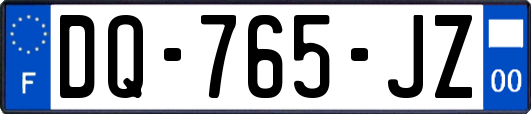 F
DQ-765-JZ
00